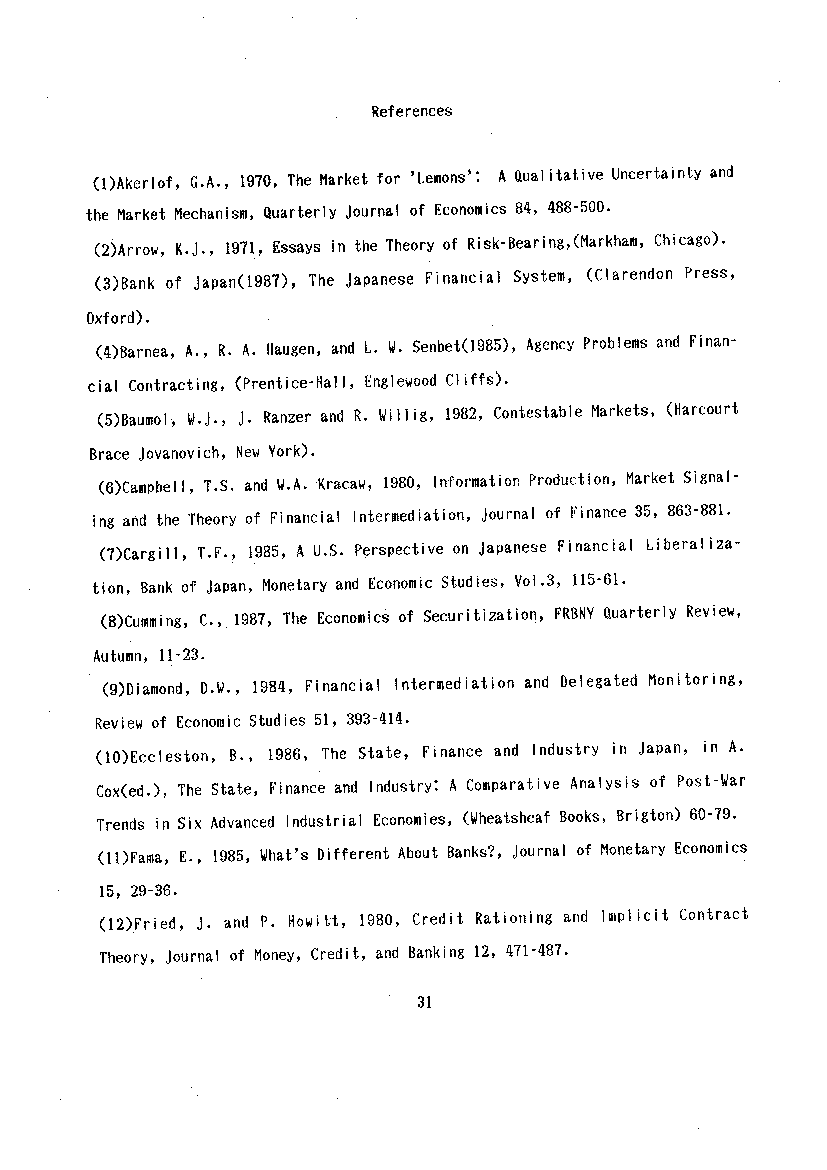 References

(1)Akerlof, G.A., 1970, The Market for 'Lemons': A Qualitative Uncertainty and the Market Mechanism, Quarterly Journal of Economics 84, 488-500.

(2)Arrow, K.J., 1971, Essays in the Theory of Risk-Bearing,(Markham, Chicago).

(3)Bank of Japan(1987), The Japanese Financial System, (Clarendon Press, Oxford).

(4)Barnea, A., R. A. Haugen, and L. W. Senbet(1985), Agency Problems and Financial Contracting, (Prentice-Hall, Englewood Cliffs).

(5)Baumol, W.J., J. Ranzer and R. Willig, 1982, Contestable Markets, (Harcourt Brace Jovanovich, New York).

(6)Campbell, T.S. and W.A. Kracaw, 1980, Information Production, Market Signaling and the Theory of Financial Intermediation, Journal of Finance 35, 863-881.

(7)Cargill, T.F., 1985, A U.S. Perspective on Japanese Financial Liberalization, Bank of Japan, Monetary and Economic Studies, Vol.3, 115-61.

(8)Cumming, C., 1987, The Economics of Securitization, FRBNY Quarterly Review, Autumn, 11-23.

(9)Diamond, D.W., 1984, Financial Intermediation and Delegated Monitoring, Review of Economic Studies 51, 393-414.

(10)Eccleston, B., 1986, The State, Finance and Industry in Japan, in A. Cox(ed.), The State, Finance and Industry: A Comparative Analysis of Post-War Trends in Six Advanced Industrial Economies, (Wheatsheaf Books, Brigton) 60-79.

(11)Fama, E., 1985, What's Different About Banks?, Journal of Monetary Economics 15, 29-36.

(12)Fried, J. and P. Howitt, 1980, Credit Rationing and Implicit Contract Theory, Journal of Money, Credit, and Banking 12, 471-487.

31